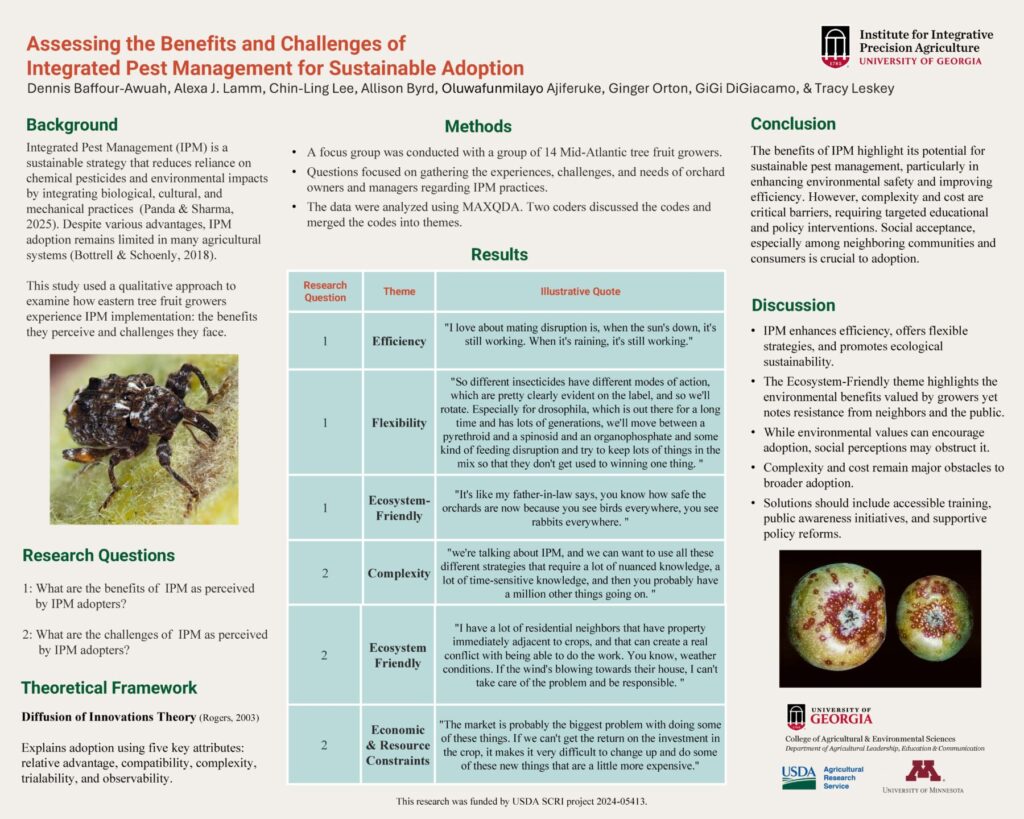 Assessing the Benefits and Challenges of Integrated Pest Management for Sustainable Adoption

Dennis Baffour-Awuah, Alexa J. Lamm, Chin-Ling Lee, Allison Byrd, Oluwafunmilayo Ajiferuke, Ginger Orton, GiGi DiGiacamo, & Tracy Leskey

Institute for Integrative Precision Agriculture
UNIVERSITY OF GEORGIA

Background

Integrated Pest Management (IPM) is a sustainable strategy that reduces reliance on chemical pesticides and environmental impacts by integrating biological, cultural, and mechanical practices (Panda & Sharma, 2025). Despite various advantages, IPM adoption remains limited in many agricultural systems (Bottrell & Schoenly, 2018).

This study used a qualitative approach to examine how eastern tree fruit growers experience IPM implementation: the benefits they perceive and challenges they face.

Research Questions

1: What are the benefits of IPM as perceived by IPM adopters?

2: What are the challenges of IPM as perceived by IPM adopters?

Theoretical Framework

Diffusion of Innovations Theory (Rogers, 2003)

Explains adoption using five key attributes: relative advantage, compatibility, complexity, trialability, and observability.

Methods

• A focus group was conducted with a group of 14 Mid-Atlantic tree fruit growers.
• Questions focused on gathering the experiences, challenges, and needs of orchard owners and managers regarding IPM practices.
• The data were analyzed using MAXQDA. Two coders discussed the codes and merged the codes into themes.

Results

| Research Question | Theme | Illustrative Quote |
|---|---|---|
| 1 | Efficiency | "I love about mating disruption is, when the sun's down, it's still working. When it's raining, it's still working." |
| 1 | Flexibility | "So different insecticides have different modes of action, which are pretty clearly evident on the label, and so we'll rotate. Especially for drosophila, which is out there for a long time and has lots of generations, we'll move between a pyrethroid and a spinosid and an organophosphate and some kind of feeding disruption and try to keep lots of things in the mix so that they don't get used to winning one thing. " |
| 1 | Ecosystem-Friendly | "It's like my father-in-law says, you know how safe the orchards are now because you see birds everywhere, you see rabbits everywhere. " |
| 2 | Complexity | "we're talking about IPM, and we can want to use all these different strategies that require a lot of nuanced knowledge, a lot of time-sensitive knowledge, and then you probably have a million other things going on. " |
| 2 | Ecosystem Friendly | "I have a lot of residential neighbors that have property immediately adjacent to crops, and that can create a real conflict with being able to do the work. You know, weather conditions. If the wind's blowing towards their house, I can't take care of the problem and be responsible. " |
| 2 | Economic & Resource Constraints | "The market is probably the biggest problem with doing some of these things. If we can't get the return on the investment in the crop, it makes it very difficult to change up and do some of these new things that are a little more expensive." |

This research was funded by USDA SCRI project 2024-05413.

Conclusion

The benefits of IPM highlight its potential for sustainable pest management, particularly in enhancing environmental safety and improving efficiency. However, complexity and cost are critical barriers, requiring targeted educational and policy interventions. Social acceptance, especially among neighboring communities and consumers is crucial to adoption.

Discussion

• IPM enhances efficiency, offers flexible strategies, and promotes ecological sustainability.
• The Ecosystem-Friendly theme highlights the environmental benefits valued by growers yet notes resistance from neighbors and the public.
• While environmental values can encourage adoption, social perceptions may obstruct it.
• Complexity and cost remain major obstacles to broader adoption.
• Solutions should include accessible training, public awareness initiatives, and supportive policy reforms.

UNIVERSITY OF GEORGIA
College of Agricultural & Environmental Sciences
Department of Agricultural Leadership, Education & Communication

USDA Agricultural Research Service

UNIVERSITY OF MINNESOTA